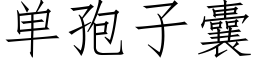 单孢子囊